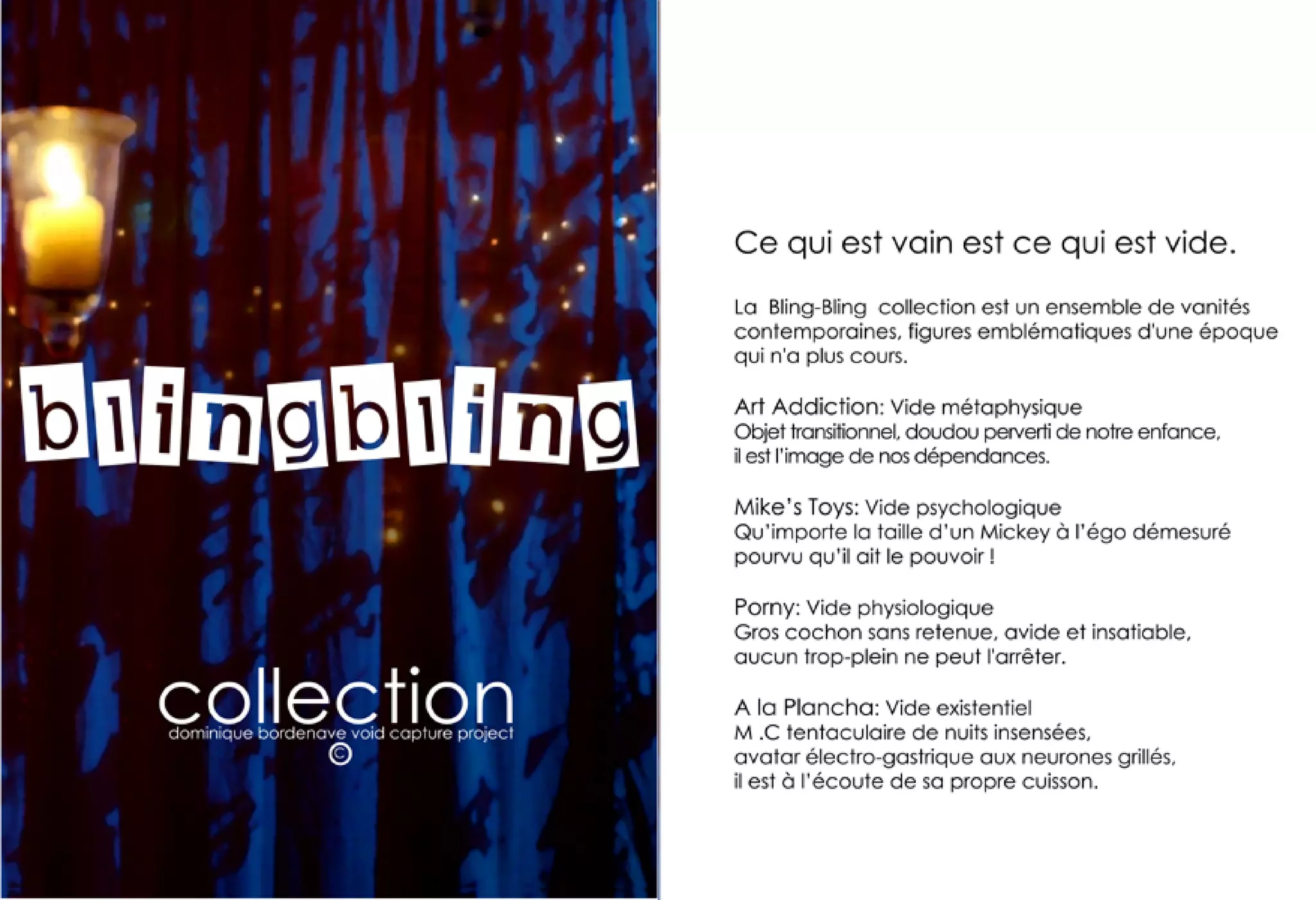 blingbling

collection
dominique bordenave void capture project
©

Ce qui est vain est ce qui est vide.

La Bling-Bling collection est un ensemble de vanités contemporaines, figures emblématiques d'une époque qui n'a plus cours.

Art Addiction: Vide métaphysique
Objet transitionnel, doudou perverti de notre enfance, il est l'image de nos dépendances.

Mike's Toys: Vide psychologique
Qu'importe la taille d'un Mickey à l'égo démesuré pourvu qu'il ait le pouvoir !

Porny: Vide physiologique
Gros cochon sans retenue, avide et insatiable, aucun trop-plein ne peut l'arrêter.

A la Plancha: Vide existentiel
M .C tentaculaire de nuits insensées, avatar électro-gastrique aux neurones grillés, il est à l'écoute de sa propre cuisson.